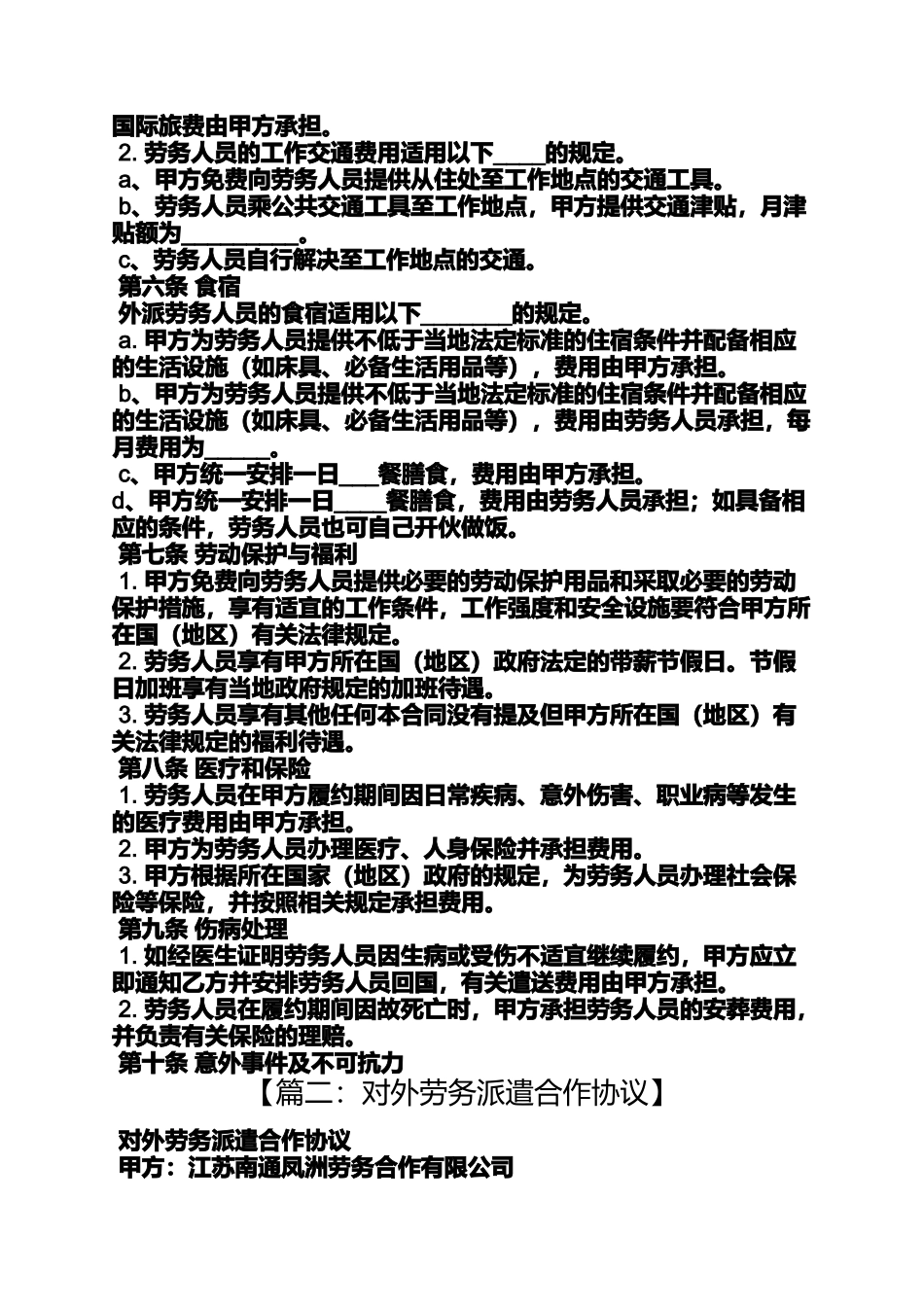 国际旅费由甲方承担。
2. 劳务人员的工作交通费用适用以下____的规定。
a、甲方免费向劳务人员提供从住处至工作地点的交通工具。
b、劳务人员乘公共交通工具至工作地点，甲方提供交通津贴，月津贴额为__________。
c、劳务人员自行解决至工作地点的交通。
第六条 食宿
外派劳务人员的食宿适用以下________的规定。
a. 甲方为劳务人员提供不低于当地法定标准的住宿条件并配备相应的生活设施（如床具、必备生活用品等），费用由甲方承担。
b、甲方为劳务人员提供不低于当地法定标准的住宿条件并配备相应的生活设施（如床具、必备生活用品等），费用由劳务人员承担，每月费用为______。
c、甲方统一安排一日___餐膳食，费用由甲方承担。
d、甲方统一安排一日____餐膳食，费用由劳务人员承担；如具备相应的条件，劳务人员也可自己开伙做饭。
第七条 劳动保护与福利
1. 甲方免费向劳务人员提供必要的劳动保护用品和采取必要的劳动保护措施，享有适宜的工作条件，工作强度和安全设施要符合甲方所在国（地区）有关法律规定。
2. 劳务人员享有甲方所在国（地区）政府法定的带薪节假日。节假日加班享有当地政府规定的加班待遇。
3. 劳务人员享有其他任何本合同没有提及但甲方所在国（地区）有关法律规定的福利待遇。
第八条 医疗和保险
1. 劳务人员在甲方履约期间因日常疾病、意外伤害、职业病等发生的医疗费用由甲方承担。
2. 甲方为劳务人员办理医疗、人身保险并承担费用。
3. 甲方根据所在国家（地区）政府的规定，为劳务人员办理社会保险等保险，并按照相关规定承担费用。
第九条 伤病处理
1. 如经医生证明劳务人员因生病或受伤不适宜继续履约，甲方应立即通知乙方并安排劳务人员回国，有关遣送费用由甲方承担。
2. 劳务人员在履约期间因故死亡时，甲方承担劳务人员的安葬费用，并负责有关保险的理赔。
第十条 意外事件及不可抗力
【篇二：对外劳务派遣合作协议】

对外劳务派遣合作协议
甲方：江苏南通凤洲劳务合作有限公司